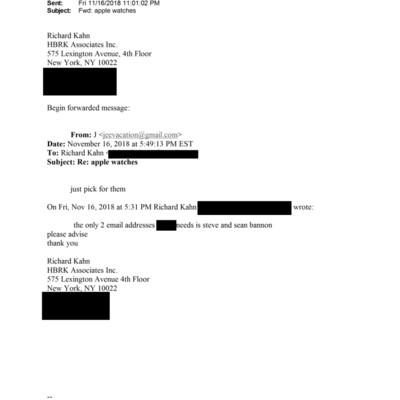 Sent: Fri 11/16/2018 11:01:02 PM
Subject: Fwd: apple watches

Richard Kahn
HBRK Associates Inc.
575 Lexington Avenue, 4th Floor
New York, NY 10022

Begin forwarded message:

From: J <jeevacation@gmail.com>
Date: November 16, 2018 at 5:49:13 PM EST
To: Richard Kahn <
Subject: Re: apple watches

just pick for them

On Fri, Nov 16, 2018 at 5:31 PM Richard Kahn wrote:

the only 2 email addresses needs is steve and sean bannon
please advise
thank you

Richard Kahn
HBRK Associates Inc.
575 Lexington Avenue 4th Floor
New York, NY 10022

--